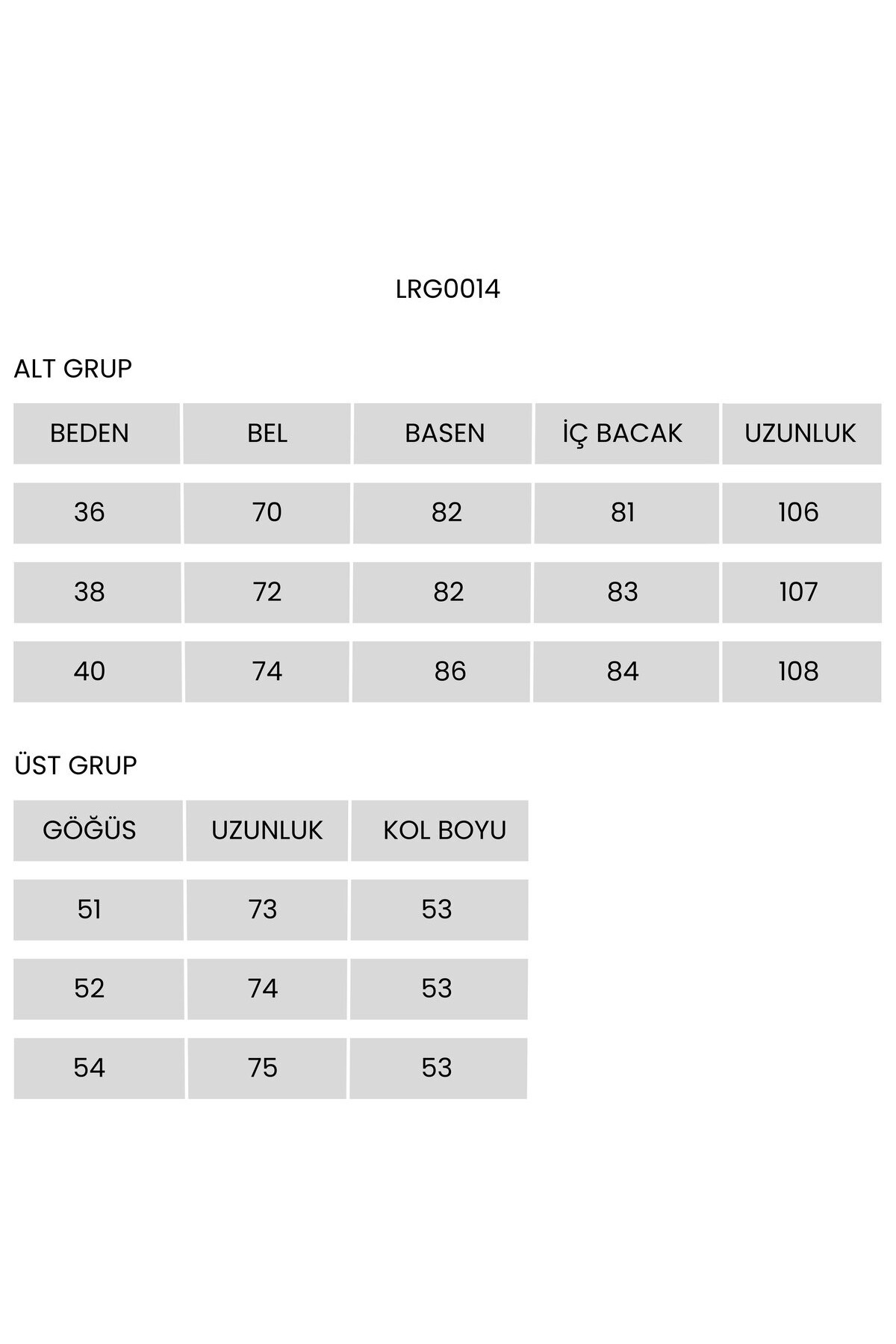 LRG0014

ALT GRUP

| BEDEN | BEL | BASEN | İÇ BACAK | UZUNLUK |
|---|---|---|---|---|
| 36 | 70 | 82 | 81 | 106 |
| 38 | 72 | 82 | 83 | 107 |
| 40 | 74 | 86 | 84 | 108 |

ÜST GRUP

| GÖĞÜS | UZUNLUK | KOL BOYU |
|---|---|---|
| 51 | 73 | 53 |
| 52 | 74 | 53 |
| 54 | 75 | 53 |